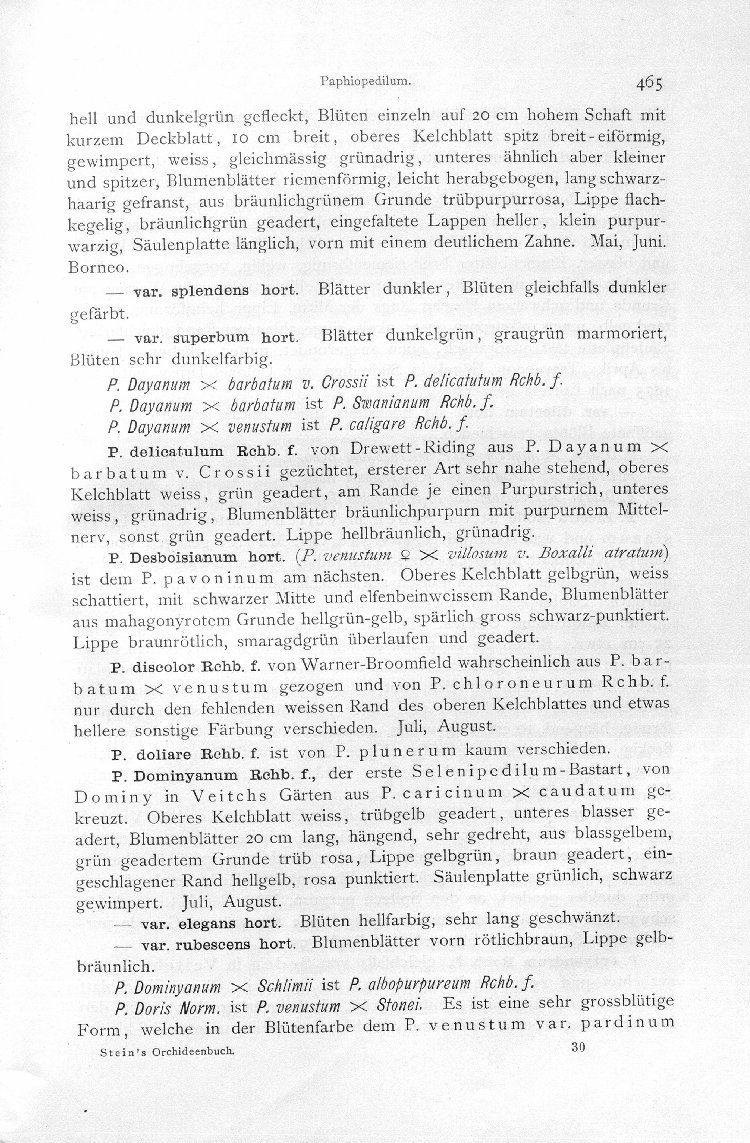 Paphiopedilum. 465

hell und dunkelgrün gefleckt, Blüten einzeln auf 20 cm hohem Schaft mit kurzem Deckblatt, 10 cm breit, oberes Kelchblatt spitz breit-eiförmig, gewimpert, weiss, gleichmässig grünadrig, unteres ähnlich aber kleiner und spitzer, Blumenblätter riemenförmig, leicht herabgebogen, lang schwarzhaarig gefranst, aus bräunlichgrünem Grunde trübpurpurrosa, Lippe flachkegelig, bräunlichgrün geadert, eingefaltete Lappen heller, klein purpurwarzig, Säulenplatte länglich, vorn mit einem deutlichem Zahne. Mai, Juni. Borneo.

— var. splendens hort. Blätter dunkler, Blüten gleichfalls dunkler gefärbt.

— var. superbum hort. Blätter dunkelgrün, graugrün marmoriert, Blüten sehr dunkelfarbig.

P. Dayanum $\times$ barbatum v. Crossii ist P. delicatutum Rchb. f.
P. Dayanum $\times$ barbatum ist P. Swanianum Rchb. f.
P. Dayanum $\times$ venustum ist P. caligare Rchb. f.

P. delicatulum Rchb. f. von Drewett-Riding aus P. Dayanum $\times$ barbatum v. Crossii gezüchtet, ersterer Art sehr nahe stehend, oberes Kelchblatt weiss, grün geadert, am Rande je einen Purpurstrich, unteres weiss, grünadrig, Blumenblätter bräunlichpurpurn mit purpurnem Mittelnerv, sonst grün geadert. Lippe hellbräunlich, grünadrig.

P. Desboisianum hort. (P. venustum ♀ $\times$ villosum v. Boxalli atratum) ist dem P. pavoninum am nächsten. Oberes Kelchblatt gelbgrün, weiss schattiert, mit schwarzer Mitte und elfenbeinweissem Rande, Blumenblätter aus mahagonyrotem Grunde hellgrün-gelb, spärlich gross schwarz-punktiert. Lippe braunrötlich, smaragdgrün überlaufen und geadert.

P. discolor Rchb. f. von Warner-Broomfield wahrscheinlich aus P. barbatum $\times$ venustum gezogen und von P. chloroneurum Rchb. f. nur durch den fehlenden weissen Rand des oberen Kelchblattes und etwas hellere sonstige Färbung verschieden. Juli, August.

P. doliare Rchb. f. ist von P. plunerum kaum verschieden.

P. Dominyanum Rchb. f., der erste Selenipedilum-Bastart, von Dominy in Veitchs Gärten aus P. caricinum $\times$ caudatum gekreuzt. Oberes Kelchblatt weiss, trübgelb geadert, unteres blasser geadert, Blumenblätter 20 cm lang, hängend, sehr gedreht, aus blassgelbem, grün geadertem Grunde trüb rosa, Lippe gelbgrün, braun geadert, eingeschlagener Rand hellgelb, rosa punktiert. Säulenplatte grünlich, schwarz gewimpert. Juli, August.

— var. elegans hort. Blüten hellfarbig, sehr lang geschwänzt.

— var. rubescens hort. Blumenblätter vorn rötlichbraun, Lippe gelbbräunlich.

P. Dominyanum $\times$ Schlimii ist P. albopurpureum Rchb. f.

P. Doris Norm. ist P. venustum $\times$ Stonei. Es ist eine sehr grossblütige Form, welche in der Blütenfarbe dem P. venustum var. pardinum

Stein's Orchideenbuch. 30